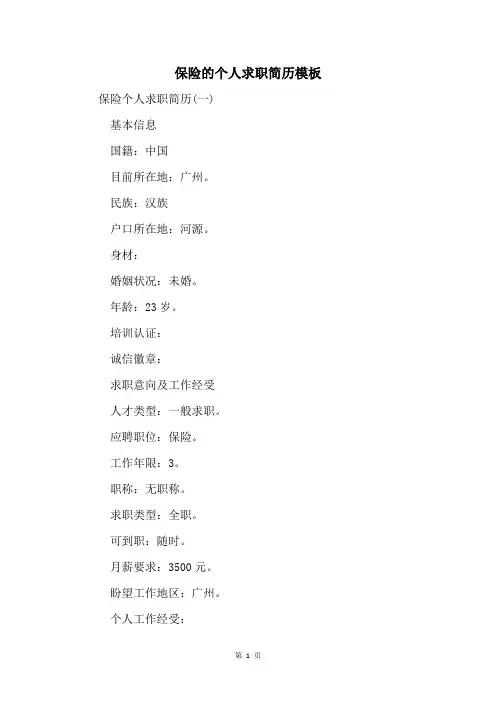 保险的个人求职简历模板

保险个人求职简历(一)

基本信息

国籍：中国

目前所在地：广州。

民族：汉族

户口所在地：河源。

身材：

婚姻状况：未婚。

年龄：23 岁。

培训认证：

诚信徽章：

求职意向及工作经受

人才类型：一般求职。

应聘职位：保险。

工作年限：3。

职称：无职称。

求职类型：全职。

可到职：随时。

月薪要求：3500 元。

盼望工作地区：广州。

个人工作经受：

第 1 页